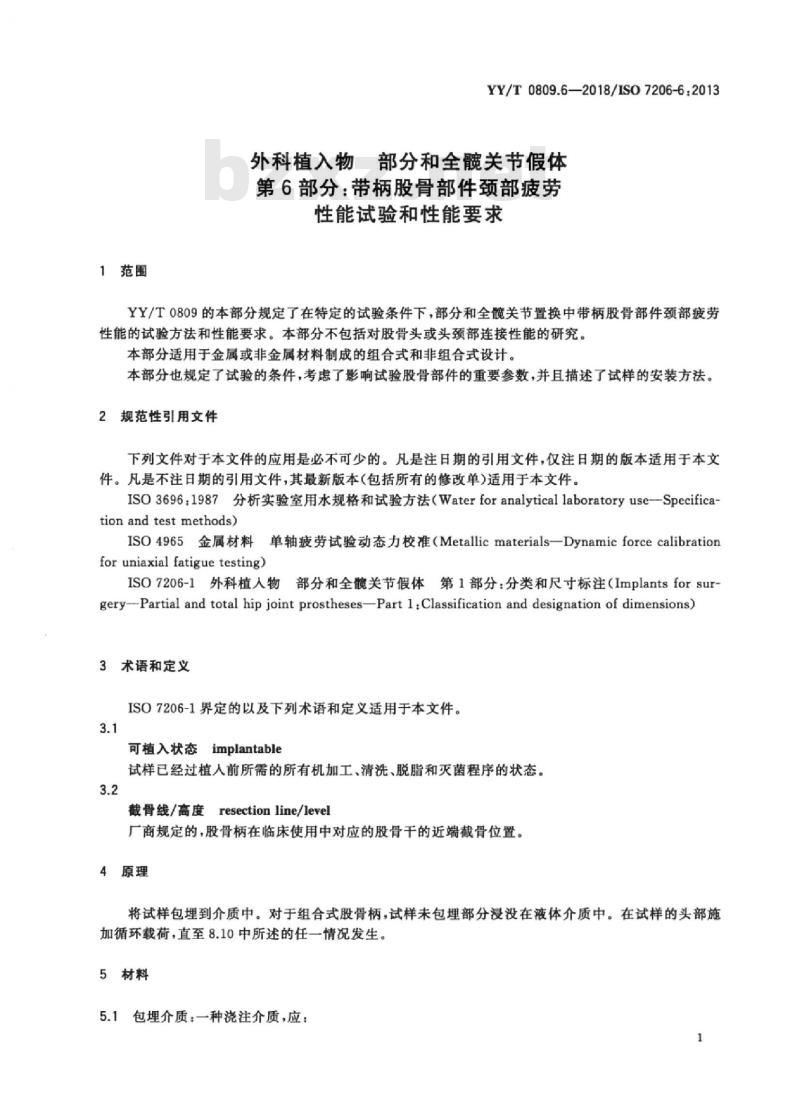 YY/T 0809.6—2018/ISO 7206-6:2013

外科植入物 部分和全髋关节假体
第6部分:带柄股骨部件颈部疲劳
性能试验和性能要求

1 范围

YY/T 0809 的本部分规定了在特定的试验条件下,部分和全髋关节置换中带柄股骨部件颈部疲劳性能的试验方法和性能要求。本部分不包括对股骨头或头颈部连接性能的研究。

本部分适用于金属或非金属材料制成的组合式和非组合式设计。

本部分也规定了试验的条件,考虑了影响试验股骨部件的重要参数,并且描述了试样的安装方法。

2 规范性引用文件

下列文件对于本文件的应用是必不可少的。凡是注日期的引用文件,仅注日期的版本适用于本文件。凡是不注日期的引用文件,其最新版本(包括所有的修改单)适用于本文件。

ISO 3696:1987 分析实验室用水规格和试验方法(Water for analytical laboratory use—Specification and test methods)

ISO 4965 金属材料 单轴疲劳试验动态力校准(Metallic materials—Dynamic force calibration for uniaxial fatigue testing)

ISO 7206-1 外科植入物 部分和全髋关节假体 第1部分:分类和尺寸标注(Implants for surgery—Partial and total hip joint prostheses—Part 1:Classification and designation of dimensions)

3 术语和定义

ISO 7206-1 界定的以及下列术语和定义适用于本文件。

3.1

可植入状态 implantable

试样已经过植入前所需的所有机加工、清洗、脱脂和灭菌程序的状态。

3.2

截骨线/高度 resection line/level

厂商规定的,股骨柄在临床使用中对应的股骨干的近端截骨位置。

4 原理

将试样包埋到介质中。对于组合式股骨柄,试样未包埋部分浸没在液体介质中。在试样的头部施加循环载荷,直至 8.10 中所述的任一情况发生。

5 材料

5.1 包埋介质:一种浇注介质,应:

1